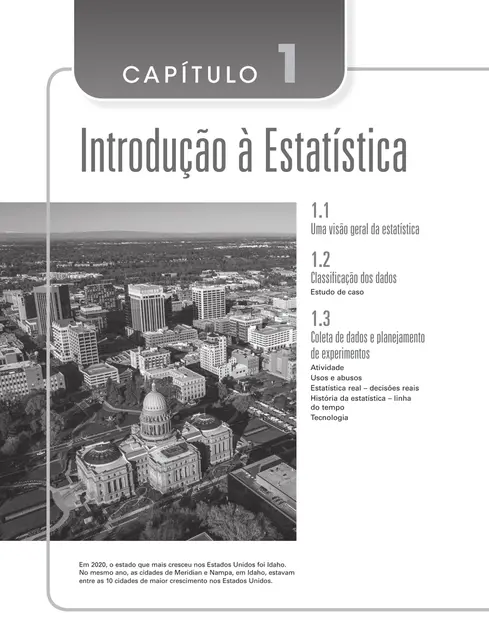 CAPÍTULO 1

Introdução à Estatística

1.1
Uma visão geral da estatística

1.2
Classificação dos dados
Estudo de caso

1.3
Coleta de dados e planejamento de experimentos
Atividade
Usos e abusos
Estatística real – decisões reais
História da estatística – linha do tempo
Tecnologia

Em 2020, o estado que mais cresceu nos Estados Unidos foi Idaho. No mesmo ano, as cidades de Meridian e Nampa, em Idaho, estavam entre as 10 cidades de maior crescimento nos Estados Unidos.